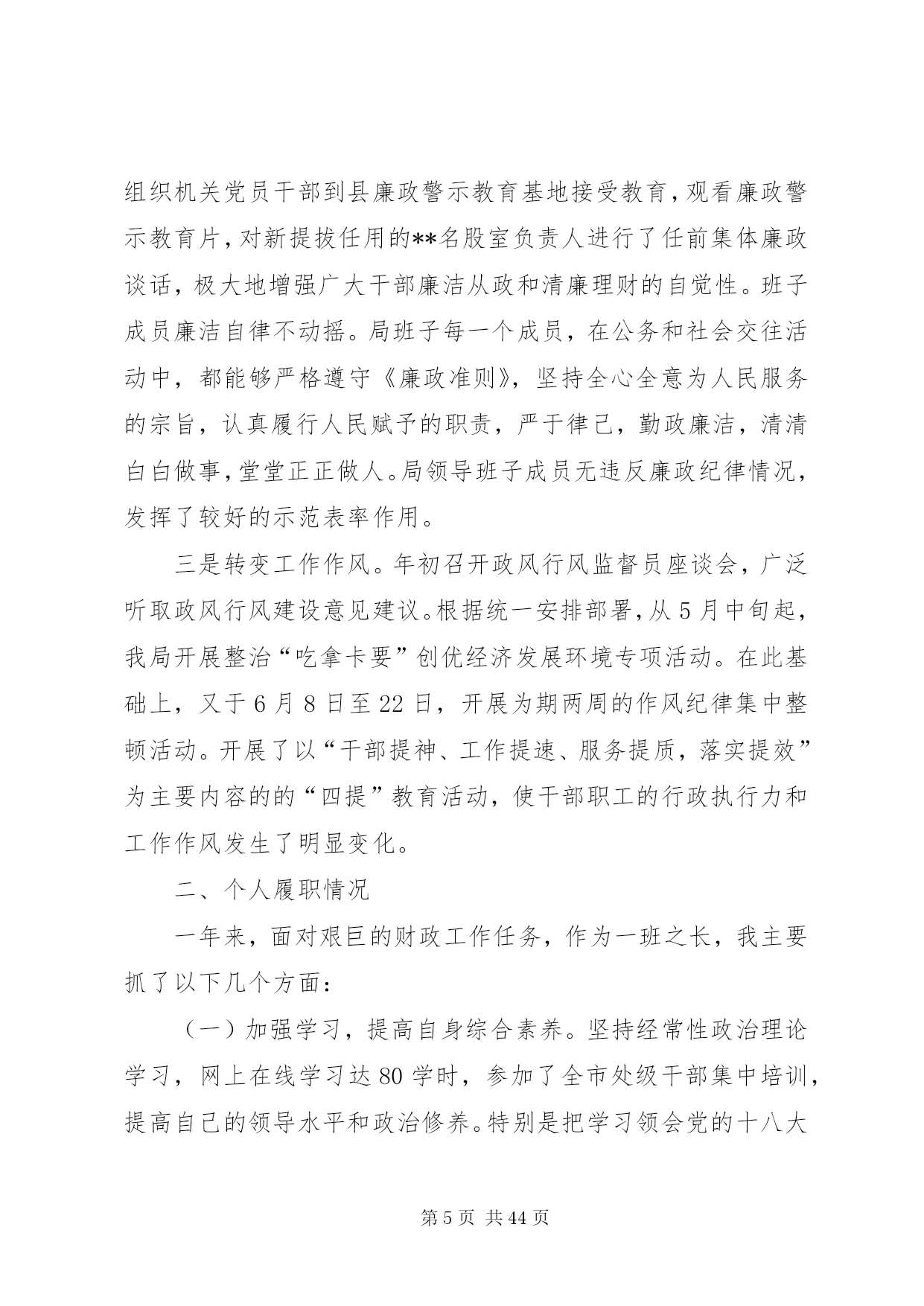 组织机关党员干部到县廉政警示教育基地接受教育，观看廉政警示教育片，对新提拔任用的**名股室负责人进行了任前集体廉政谈话，极大地增强广大干部廉洁从政和清廉理财的自觉性。班子成员廉洁自律不动摇。局班子每一个成员，在公务和社会交往活动中，都能够严格遵守《廉政准则》，坚持全心全意为人民服务的宗旨，认真履行人民赋予的职责，严于律己，勤政廉洁，清清白白做事，堂堂正正做人。局领导班子成员无违反廉政纪律情况，发挥了较好的示范表率作用。

三是转变工作作风。年初召开政风行风监督员座谈会，广泛听取政风行风建设意见建议。根据统一安排部署，从5月中旬起，我局开展整治“吃拿卡要”创优经济发展环境专项活动。在此基础上，又于6月8日至22日，开展为期两周的作风纪律集中整顿活动。开展了以“干部提神、工作提速、服务提质，落实提效”为主要内容的的“四提”教育活动，使干部职工的行政执行力和工作作风发生了明显变化。

二、个人履职情况

一年来，面对艰巨的财政工作任务，作为一班之长，我主要抓了以下几个方面：

（一）加强学习，提高自身综合素养。坚持经常性政治理论学习，网上在线学习达80学时，参加了全市处级干部集中培训，提高自己的领导水平和政治修养。特别是把学习领会党的十八大

第5页 共44页